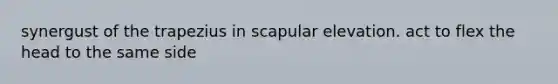 synergust of the trapezius in scapular elevation. act to flex the head to the same side